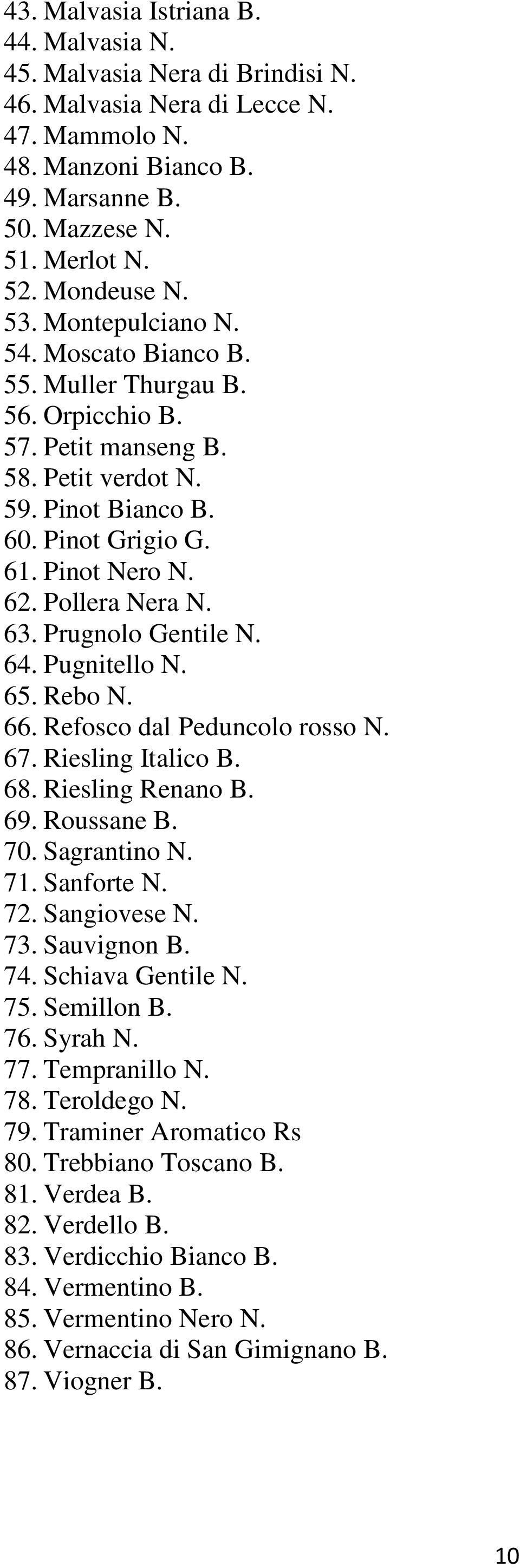 43. Malvasia Istriana B.
44. Malvasia N.
45. Malvasia Nera di Brindisi N.
46. Malvasia Nera di Lecce N.
47. Mammolo N.
48. Manzoni Bianco B.
49. Marsanne B.
50. Mazzese N.
51. Merlot N.
52. Mondeuse N.
53. Montepulciano N.
54. Moscato Bianco B.
55. Muller Thurgau B.
56. Orpicchio B.
57. Petit manseng B.
58. Petit verdot N.
59. Pinot Bianco B.
60. Pinot Grigio G.
61. Pinot Nero N.
62. Pollera Nera N.
63. Prugnolo Gentile N.
64. Pugnitello N.
65. Rebo N.
66. Refosco dal Peduncolo rosso N.
67. Riesling Italico B.
68. Riesling Renano B.
69. Roussane B.
70. Sagrantino N.
71. Sanforte N.
72. Sangiovese N.
73. Sauvignon B.
74. Schiava Gentile N.
75. Semillon B.
76. Syrah N.
77. Tempranillo N.
78. Teroldego N.
79. Traminer Aromatico Rs
80. Trebbiano Toscano B.
81. Verdea B.
82. Verdello B.
83. Verdicchio Bianco B.
84. Vermentino B.
85. Vermentino Nero N.
86. Vernaccia di San Gimignano B.
87. Viogner B.

10